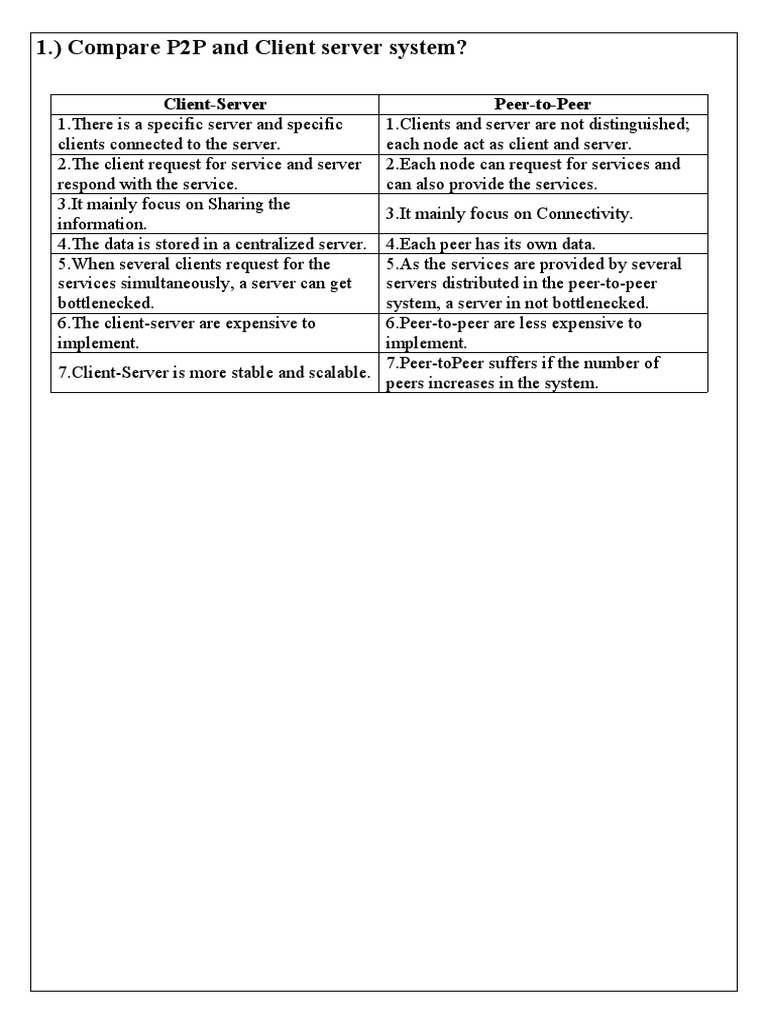 1.) Compare P2P and Client server system?

| Client-Server | Peer-to-Peer |
|---|---|
| 1.There is a specific server and specific clients connected to the server. | 1.Clients and server are not distinguished; each node act as client and server. |
| 2.The client request for service and server respond with the service. | 2.Each node can request for services and can also provide the services. |
| 3.It mainly focus on Sharing the information. | 3.It mainly focus on Connectivity. |
| 4.The data is stored in a centralized server. | 4.Each peer has its own data. |
| 5.When several clients request for the services simultaneously, a server can get bottlenecked. | 5.As the services are provided by several servers distributed in the peer-to-peer system, a server in not bottlenecked. |
| 6.The client-server are expensive to implement. | 6.Peer-to-peer are less expensive to implement. |
| 7.Client-Server is more stable and scalable. | 7.Peer-toPeer suffers if the number of peers increases in the system. |